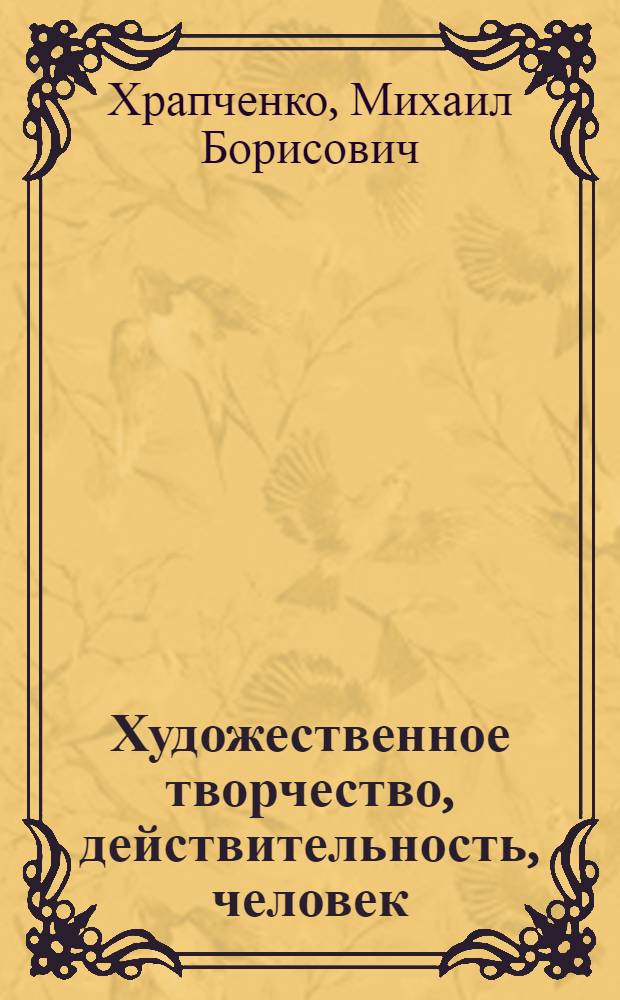 Храпченко, Михаил Борисович

Художественное творчество, действительность, человек